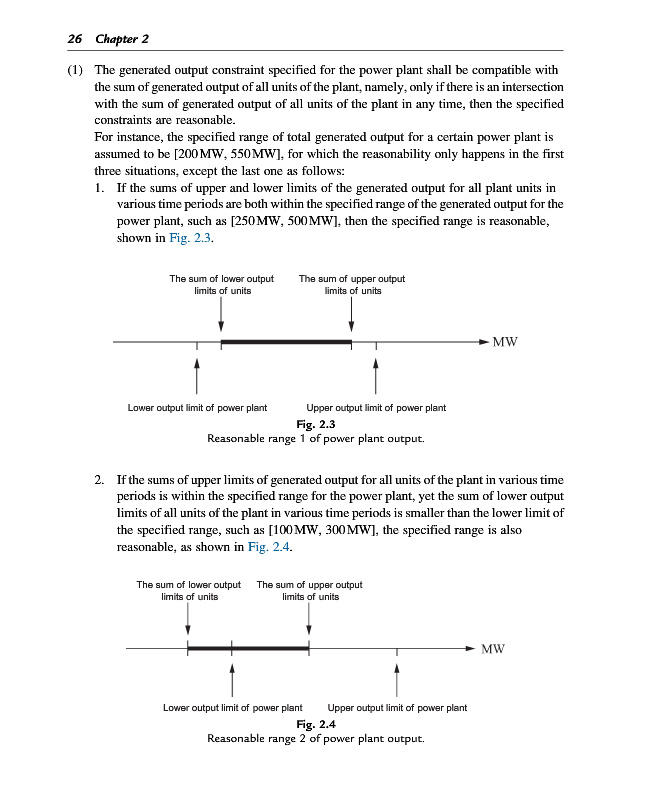 26 Chapter 2

(1) The generated output constraint specified for the power plant shall be compatible with the sum of generated output of all units of the plant, namely, only if there is an intersection with the sum of generated output of all units of the plant in any time, then the specified constraints are reasonable.
For instance, the specified range of total generated output for a certain power plant is assumed to be [200 MW, 550 MW], for which the reasonability only happens in the first three situations, except the last one as follows:
1. If the sums of upper and lower limits of the generated output for all plant units in various time periods are both within the specified range of the generated output for the power plant, such as [250 MW, 500 MW], then the specified range is reasonable, shown in Fig. 2.3.

The sum of lower output limits of units
The sum of upper output limits of units
MW
Lower output limit of power plant
Upper output limit of power plant
Fig. 2.3
Reasonable range 1 of power plant output.

2. If the sums of upper limits of generated output for all units of the plant in various time periods is within the specified range for the power plant, yet the sum of lower output limits of all units of the plant in various time periods is smaller than the lower limit of the specified range, such as [100 MW, 300 MW], the specified range is also reasonable, as shown in Fig. 2.4.

The sum of lower output limits of units
The sum of upper output limits of units
MW
Lower output limit of power plant
Upper output limit of power plant
Fig. 2.4
Reasonable range 2 of power plant output.